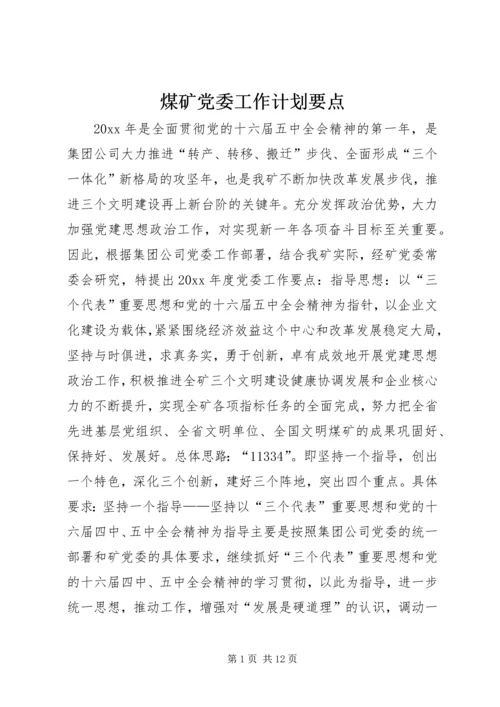 煤矿党委工作计划要点

20xx 年是全面贯彻党的十六届五中全会精神的第一年，是集团公司大力推进“转产、转移、搬迁”步伐、全面形成“三个一体化”新格局的攻坚年，也是我矿不断加快改革发展步伐，推进三个文明建设再上新台阶的关键年。充分发挥政治优势，大力加强党建思想政治工作，对实现新一年各项奋斗目标至关重要。因此，根据集团公司党委工作部署，结合我矿实际，经矿党委常委会研究，特提出 20xx 年度党委工作要点：指导思想：以“三个代表”重要思想和党的十六届五中全会精神为指针，以企业文化建设为载体，紧紧围绕经济效益这个中心和改革发展稳定大局，坚持与时俱进，求真务实，勇于创新，卓有成效地开展党建思想政治工作，积极推进全矿三个文明建设健康协调发展和企业核心力的不断提升，实现全矿各项指标任务的全面完成，努力把全省先进基层党组织、全省文明单位、全国文明煤矿的成果巩固好、保持好、发展好。总体思路：“11334”。即坚持一个指导，创出一个特色，深化三个创新，建好三个阵地，突出四个重点。具体要求：坚持一个指导——坚持以“三个代表”重要思想和党的十六届四中、五中全会精神为指导主要是按照集团公司党委的统一部署和矿党委的具体要求，继续抓好“三个代表”重要思想和党的十六届四中、五中全会精神的学习贯彻，以此为指导，进一步统一思想，推动工作，增强对“发展是硬道理”的认识，调动一

第 1 页 共 12 页